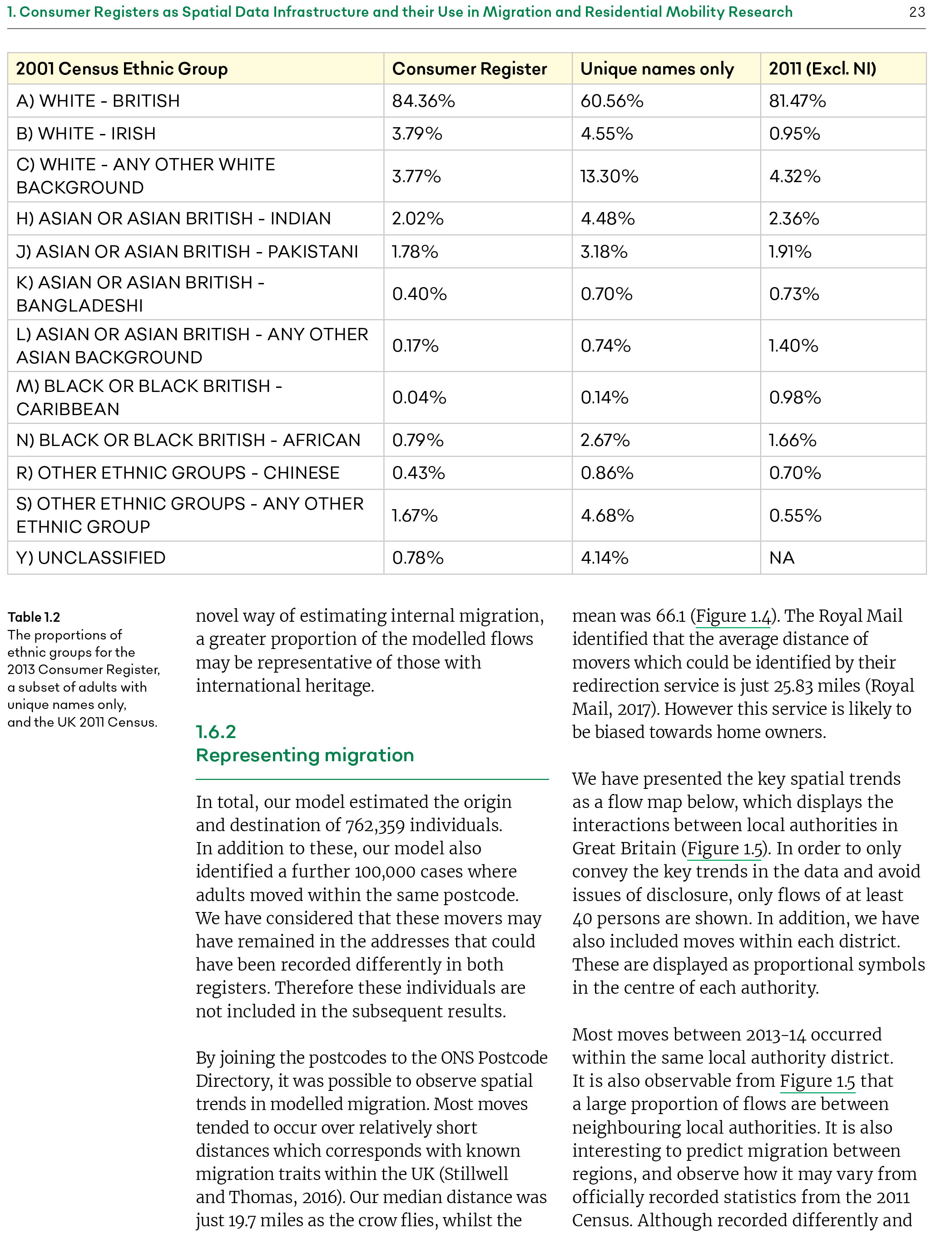 1. Consumer Registers as Spatial Data Infrastructure and their Use in Migration and Residential Mobility Research 23

| 2001 Census Ethnic Group | Consumer Register | Unique names only | 2011 (Excl. NI) |
|---|---|---|---|
| A) WHITE - BRITISH | 84.36% | 60.56% | 81.47% |
| B) WHITE - IRISH | 3.79% | 4.55% | 0.95% |
| C) WHITE - ANY OTHER WHITE BACKGROUND | 3.77% | 13.30% | 4.32% |
| H) ASIAN OR ASIAN BRITISH - INDIAN | 2.02% | 4.48% | 2.36% |
| J) ASIAN OR ASIAN BRITISH - PAKISTANI | 1.78% | 3.18% | 1.91% |
| K) ASIAN OR ASIAN BRITISH - BANGLADESHI | 0.40% | 0.70% | 0.73% |
| L) ASIAN OR ASIAN BRITISH - ANY OTHER ASIAN BACKGROUND | 0.17% | 0.74% | 1.40% |
| M) BLACK OR BLACK BRITISH - CARIBBEAN | 0.04% | 0.14% | 0.98% |
| N) BLACK OR BLACK BRITISH - AFRICAN | 0.79% | 2.67% | 1.66% |
| R) OTHER ETHNIC GROUPS - CHINESE | 0.43% | 0.86% | 0.70% |
| S) OTHER ETHNIC GROUPS - ANY OTHER ETHNIC GROUP | 1.67% | 4.68% | 0.55% |
| Y) UNCLASSIFIED | 0.78% | 4.14% | NA |

Table 1.2
The proportions of ethnic groups for the 2013 Consumer Register, a subset of adults with unique names only, and the UK 2011 Census.

novel way of estimating internal migration, a greater proportion of the modelled flows may be representative of those with international heritage.

1.6.2
Representing migration

In total, our model estimated the origin and destination of 762,359 individuals. In addition to these, our model also identified a further 100,000 cases where adults moved within the same postcode. We have considered that these movers may have remained in the addresses that could have been recorded differently in both registers. Therefore these individuals are not included in the subsequent results.

By joining the postcodes to the ONS Postcode Directory, it was possible to observe spatial trends in modelled migration. Most moves tended to occur over relatively short distances which corresponds with known migration traits within the UK (Stillwell and Thomas, 2016). Our median distance was just 19.7 miles as the crow flies, whilst the mean was 66.1 (Figure 1.4). The Royal Mail identified that the average distance of movers which could be identified by their redirection service is just 25.83 miles (Royal Mail, 2017). However this service is likely to be biased towards home owners.

We have presented the key spatial trends as a flow map below, which displays the interactions between local authorities in Great Britain (Figure 1.5). In order to only convey the key trends in the data and avoid issues of disclosure, only flows of at least 40 persons are shown. In addition, we have also included moves within each district. These are displayed as proportional symbols in the centre of each authority.

Most moves between 2013–14 occurred within the same local authority district. It is also observable from Figure 1.5 that a large proportion of flows are between neighbouring local authorities. It is also interesting to predict migration between regions, and observe how it may vary from officially recorded statistics from the 2011 Census. Although recorded differently and